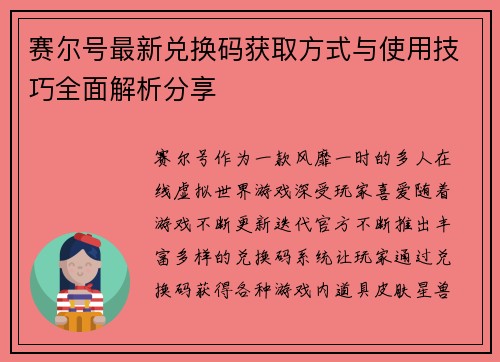 赛尔号最新兑换码获取方式与使用技巧全面解析分享

赛尔号作为一款风靡一时的多人在线虚拟世界游戏深受玩家喜爱随着游戏不断更新迭代官方不断推出丰富多样的兑换码系统让玩家通过兑换码获得各种游戏内道具皮肤星兽